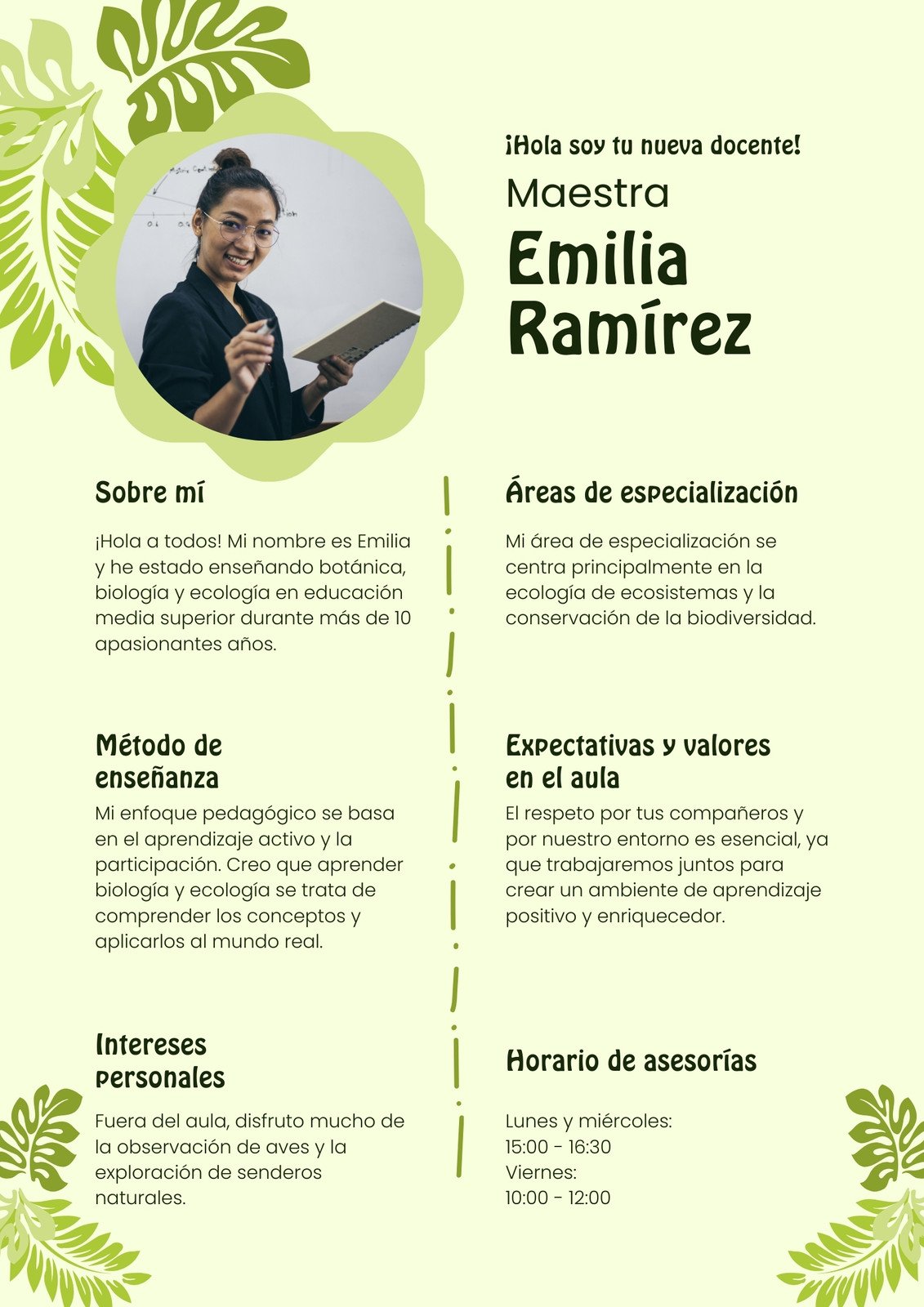 ¡Hola soy tu nueva docente!

Maestra

Emilia Ramírez

Sobre mí

¡Hola a todos! Mi nombre es Emilia y he estado enseñando botánica, biología y ecología en educación media superior durante más de 10 apasionantes años.

Método de enseñanza

Mi enfoque pedagógico se basa en el aprendizaje activo y la participación. Creo que aprender biología y ecología se trata de comprender los conceptos y aplicarlos al mundo real.

Intereses personales

Fuera del aula, disfruto mucho de la observación de aves y la exploración de senderos naturales.

Áreas de especialización

Mi área de especialización se centra principalmente en la ecología de ecosistemas y la conservación de la biodiversidad.

Expectativas y valores en el aula

El respeto por tus compañeros y por nuestro entorno es esencial, ya que trabajaremos juntos para crear un ambiente de aprendizaje positivo y enriquecedor.

Horario de asesorías

Lunes y miércoles:
15:00 - 16:30
Viernes:
10:00 - 12:00